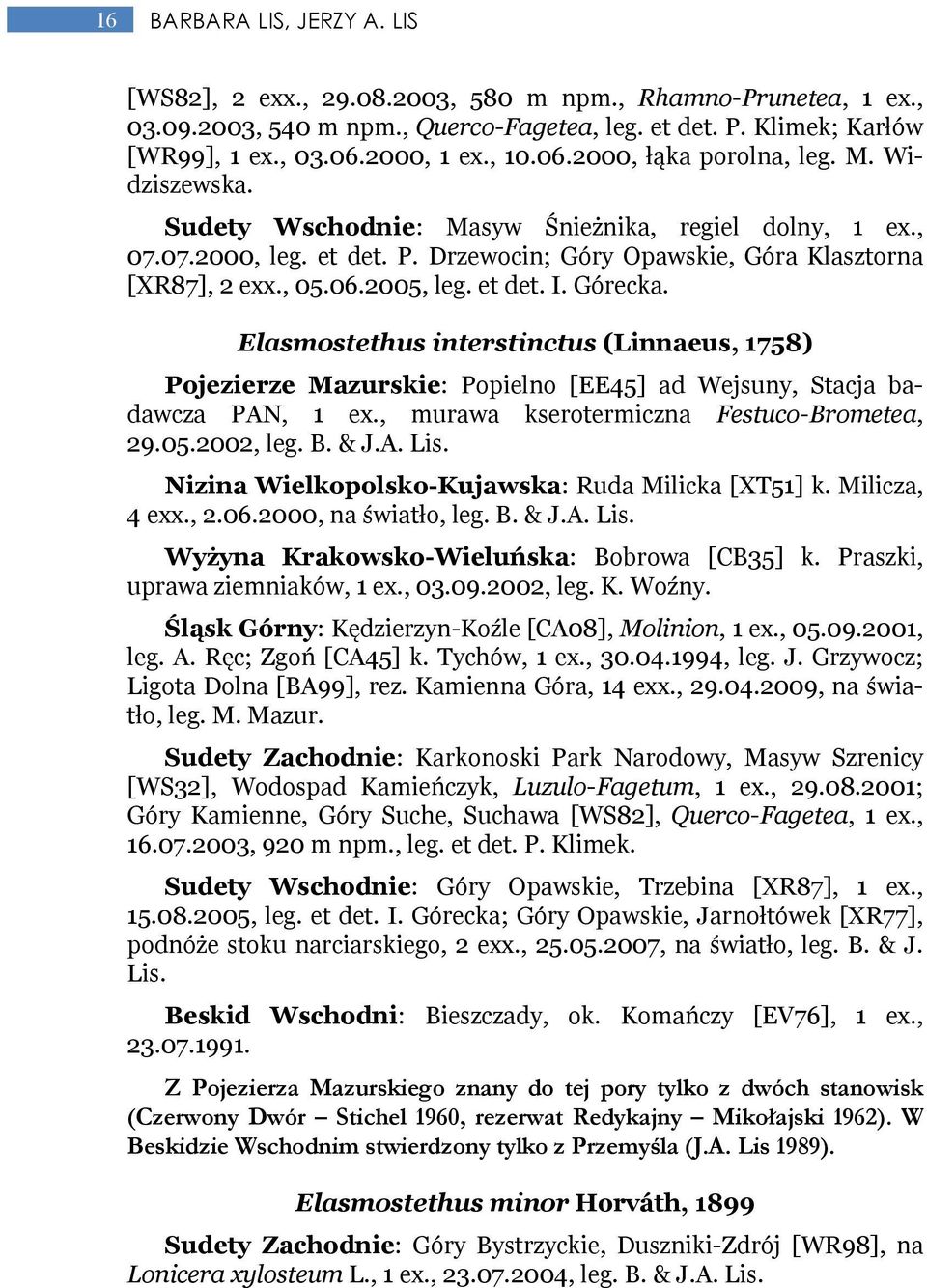 16 BARBARA LIS, JERZY A. LIS

[WS82], 2 exx., 29.08.2003, 580 m npm., Rhamno-Prunetea, 1 ex., 03.09.2003, 540 m npm., Querco-Fagetea, leg. et det. P. Klimek; Karłów [WR99], 1 ex., 03.06.2000, 1 ex., 10.06.2000, łąka porolna, leg. M. Widziszewska.

Sudety Wschodnie: Masyw Śnieżnika, regiel dolny, 1 ex., 07.07.2000, leg. et det. P. Drzewocin; Góry Opawskie, Góra Klasztorna [XR87], 2 exx., 05.06.2005, leg. et det. I. Górecka.

Elasmostethus interstinctus (Linnaeus, 1758)

Pojezierze Mazurskie: Popielno [EE45] ad Wejsuny, Stacja badawcza PAN, 1 ex., murawa kserotermiczna Festuco-Brometea, 29.05.2002, leg. B. & J.A. Lis.

Nizina Wielkopolsko-Kujawska: Ruda Milicka [XT51] k. Milicza, 4 exx., 2.06.2000, na światło, leg. B. & J.A. Lis.

Wyżyna Krakowsko-Wieluńska: Bobrowa [CB35] k. Praszki, uprawa ziemniaków, 1 ex., 03.09.2002, leg. K. Woźny.

Śląsk Górny: Kędzierzyn-Koźle [CA08], Molinion, 1 ex., 05.09.2001, leg. A. Ręc; Zgoń [CA45] k. Tychów, 1 ex., 30.04.1994, leg. J. Grzywocz; Ligota Dolna [BA99], rez. Kamienna Góra, 14 exx., 29.04.2009, na światło, leg. M. Mazur.

Sudety Zachodnie: Karkonoski Park Narodowy, Masyw Szrenicy [WS32], Wodospad Kamieńczyk, Luzulo-Fagetum, 1 ex., 29.08.2001; Góry Kamienne, Góry Suche, Suchawa [WS82], Querco-Fagetea, 1 ex., 16.07.2003, 920 m npm., leg. et det. P. Klimek.

Sudety Wschodnie: Góry Opawskie, Trzebina [XR87], 1 ex., 15.08.2005, leg. et det. I. Górecka; Góry Opawskie, Jarnołtówek [XR77], podnóże stoku narciarskiego, 2 exx., 25.05.2007, na światło, leg. B. & J. Lis.

Beskid Wschodni: Bieszczady, ok. Komańczy [EV76], 1 ex., 23.07.1991.

Z Pojezierza Mazurskiego znany do tej pory tylko z dwóch stanowisk (Czerwony Dwór – Stichel 1960, rezerwat Redykajny – Mikołajski 1962). W Beskidzie Wschodnim stwierdzony tylko z Przemyśla (J.A. Lis 1989).

Elasmostethus minor Horváth, 1899

Sudety Zachodnie: Góry Bystrzyckie, Duszniki-Zdrój [WR98], na Lonicera xylosteum L., 1 ex., 23.07.2004, leg. B. & J.A. Lis.